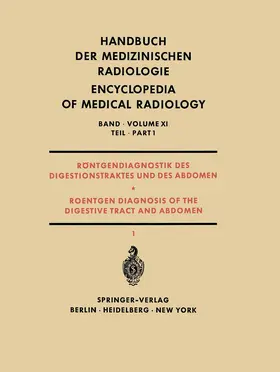 HANDBUCH
DER MEDIZINISCHEN
RADIOLOGIE
ENCYCLOPEDIA
OF MEDICAL RADIOLOGY

BAND · VOLUME XI
TEIL · PART 1

RÖNTGENDIAGNOSTIK DES
DIGESTIONSTRAKTES UND DES ABDOMEN
*
ROENTGEN DIAGNOSIS OF THE
DIGESTIVE TRACT AND ABDOMEN

1

SPRINGER-VERLAG
BERLIN · HEIDELBERG · NEW YORK